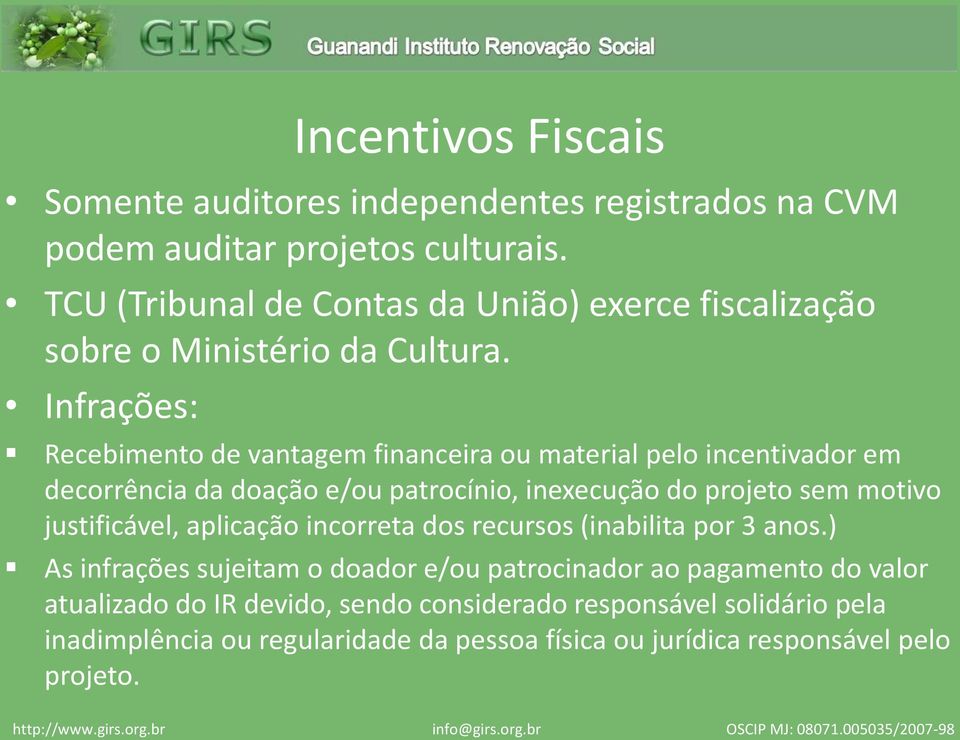 GIRS Guanandi Instituto Renovação Social

Incentivos Fiscais

• Somente auditores independentes registrados na CVM podem auditar projetos culturais.

• TCU (Tribunal de Contas da União) exerce fiscalização sobre o Ministério da Cultura.

• Infrações:

▪ Recebimento de vantagem financeira ou material pelo incentivador em decorrência da doação e/ou patrocínio, inexecução do projeto sem motivo justificável, aplicação incorreta dos recursos (inabilita por 3 anos.)

▪ As infrações sujeitam o doador e/ou patrocinador ao pagamento do valor atualizado do IR devido, sendo considerado responsável solidário pela inadimplência ou regularidade da pessoa física ou jurídica responsável pelo projeto.

http://www.girs.org.br info@girs.org.br OSCIP MJ: 08071.005035/2007-98